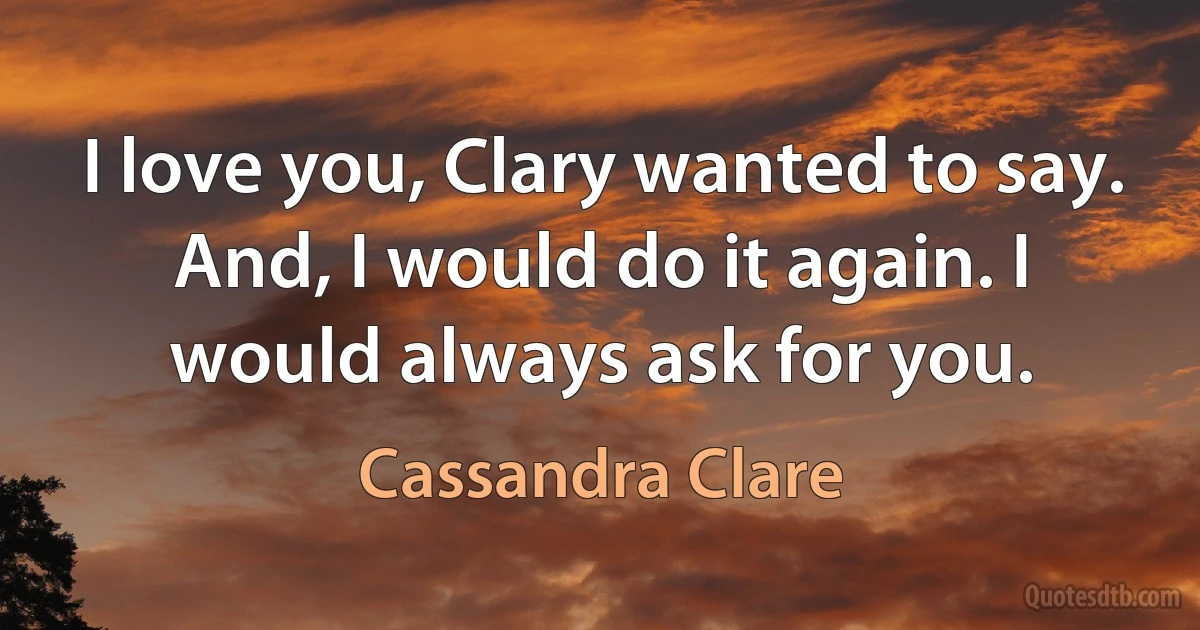 I love you, Clary wanted to say. And, I would do it again. I would always ask for you.

Cassandra Clare

Quotesdtb.com